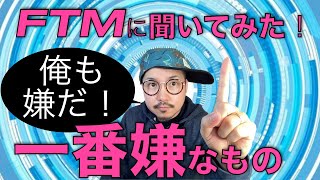 FTMに聞いてみた！

俺も嫌だ！

一番嫌なもの